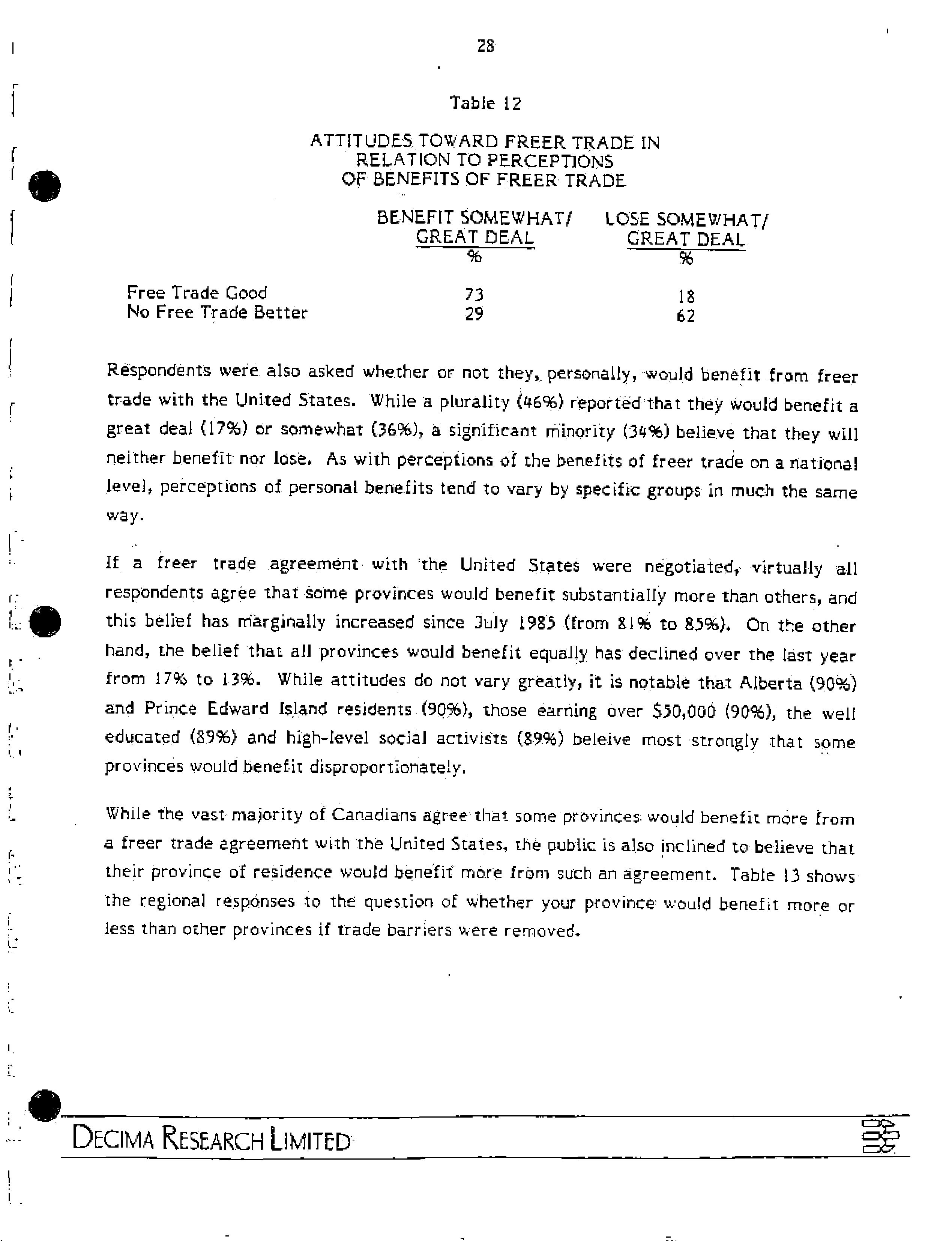 28

Table 12

ATTITUDES TOWARD FREER TRADE IN RELATION TO PERCEPTIONS OF BENEFITS OF FREER TRADE

| | BENEFIT SOMEWHAT/ GREAT DEAL % | LOSE SOMEWHAT/ GREAT DEAL % |
|---|---|---|
| Free Trade Good | 73 | 18 |
| No Free Trade Better | 29 | 62 |

Respondents were also asked whether or not they, personally, would benefit from freer trade with the United States. While a plurality (46%) reported that they would benefit a great deal (17%) or somewhat (36%), a significant minority (34%) believe that they will neither benefit nor lose. As with perceptions of the benefits of freer trade on a national level, perceptions of personal benefits tend to vary by specific groups in much the same way.

If a freer trade agreement with the United States were negotiated, virtually all respondents agree that some provinces would benefit substantially more than others, and this belief has marginally increased since July 1985 (from 81% to 85%). On the other hand, the belief that all provinces would benefit equally has declined over the last year from 17% to 13%. While attitudes do not vary greatly, it is notable that Alberta (90%) and Prince Edward Island residents (90%), those earning over $50,000 (90%), the well educated (89%) and high-level social activists (89%) beleive most strongly that some provinces would benefit disproportionately.

While the vast majority of Canadians agree that some provinces would benefit more from a freer trade agreement with the United States, the public is also inclined to believe that their province of residence would benefit more from such an agreement. Table 13 shows the regional responses to the question of whether your province would benefit more or less than other provinces if trade barriers were removed.

DECIMA RESEARCH LIMITED